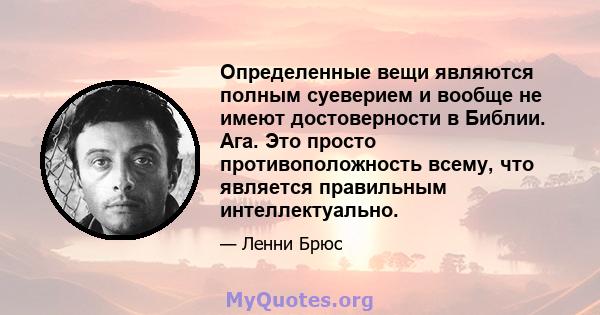 Определенные вещи являются полным суеверием и вообще не имеют достоверности в Библии. Ага. Это просто противоположность всему, что является правильным интеллектуально.

— Ленни Брюс

MyQuotes.org